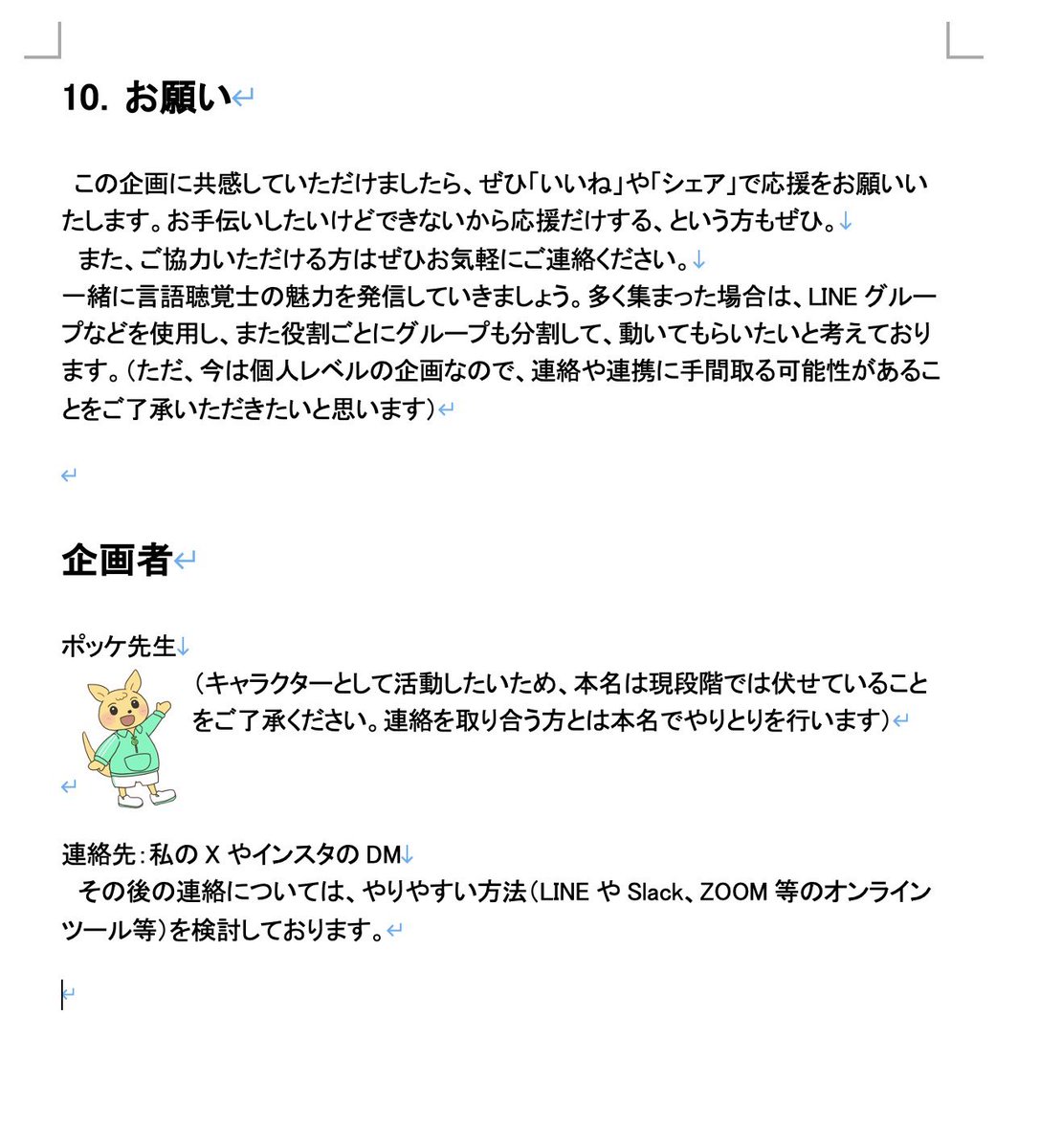 10. お願い

この企画に共感していただけましたら、ぜひ「いいね」や「シェア」で応援をお願いいたします。お手伝いしたいけどできないから応援だけする、という方もぜひ。
また、ご協力いただける方はぜひお気軽にご連絡ください。
一緒に言語聴覚士の魅力を発信していきましょう。多く集まった場合は、LINE グループなどを使用し、また役割ごとにグループも分割して、動いてもらいたいと考えております。（ただ、今は個人レベルの企画なので、連絡や連携に手間取る可能性があることをご了承いただきたいと思います）

企画者

ポッケ先生
（キャラクターとして活動したいため、本名は現段階では伏せていることをご了承ください。連絡を取り合う方とは本名でやりとりを行います）

連絡先：私の X やインスタの DM
その後の連絡については、やりやすい方法（LINE や Slack、ZOOM 等のオンラインツール等）を検討しております。